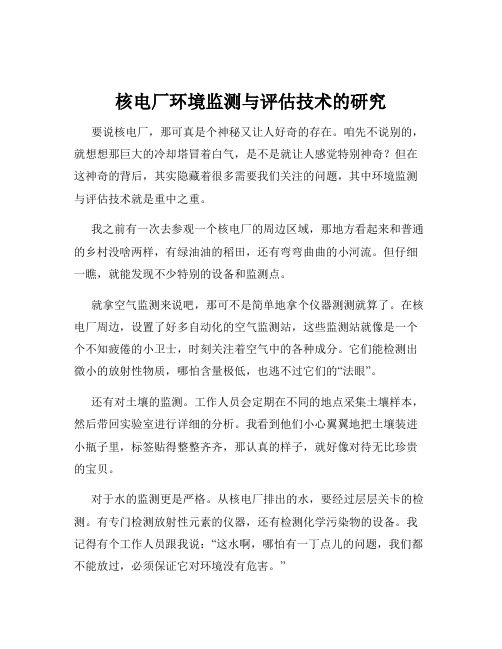 核电厂环境监测与评估技术的研究

要说核电厂，那可真是个神秘又让人好奇的存在。咱先不说别的，就想想那巨大的冷却塔冒着白气，是不是就让人感觉特别神奇？但在这神奇的背后，其实隐藏着很多需要我们关注的问题，其中环境监测与评估技术就是重中之重。

我之前有一次去参观一个核电厂的周边区域，那地方看起来和普通的乡村没啥两样，有绿油油的稻田，还有弯弯曲曲的小河流。但仔细一瞧，就能发现不少特别的设备和监测点。

就拿空气监测来说吧，那可不是简单地拿个仪器测测就算了。在核电厂周边，设置了好多自动化的空气监测站，这些监测站就像是一个个不知疲倦的小卫士，时刻关注着空气中的各种成分。它们能检测出微小的放射性物质，哪怕含量极低，也逃不过它们的“法眼”。

还有对土壤的监测。工作人员会定期在不同的地点采集土壤样本，然后带回实验室进行详细的分析。我看到他们小心翼翼地把土壤装进小瓶子里，标签贴得整整齐齐，那认真的样子，就好像对待无比珍贵的宝贝。

对于水的监测更是严格。从核电厂排出的水，要经过层层关卡的检测。有专门检测放射性元素的仪器，还有检测化学污染物的设备。我记得有个工作人员跟我说：“这水啊，哪怕有一丁点儿的问题，我们都不能放过，必须保证它对环境没有危害。”